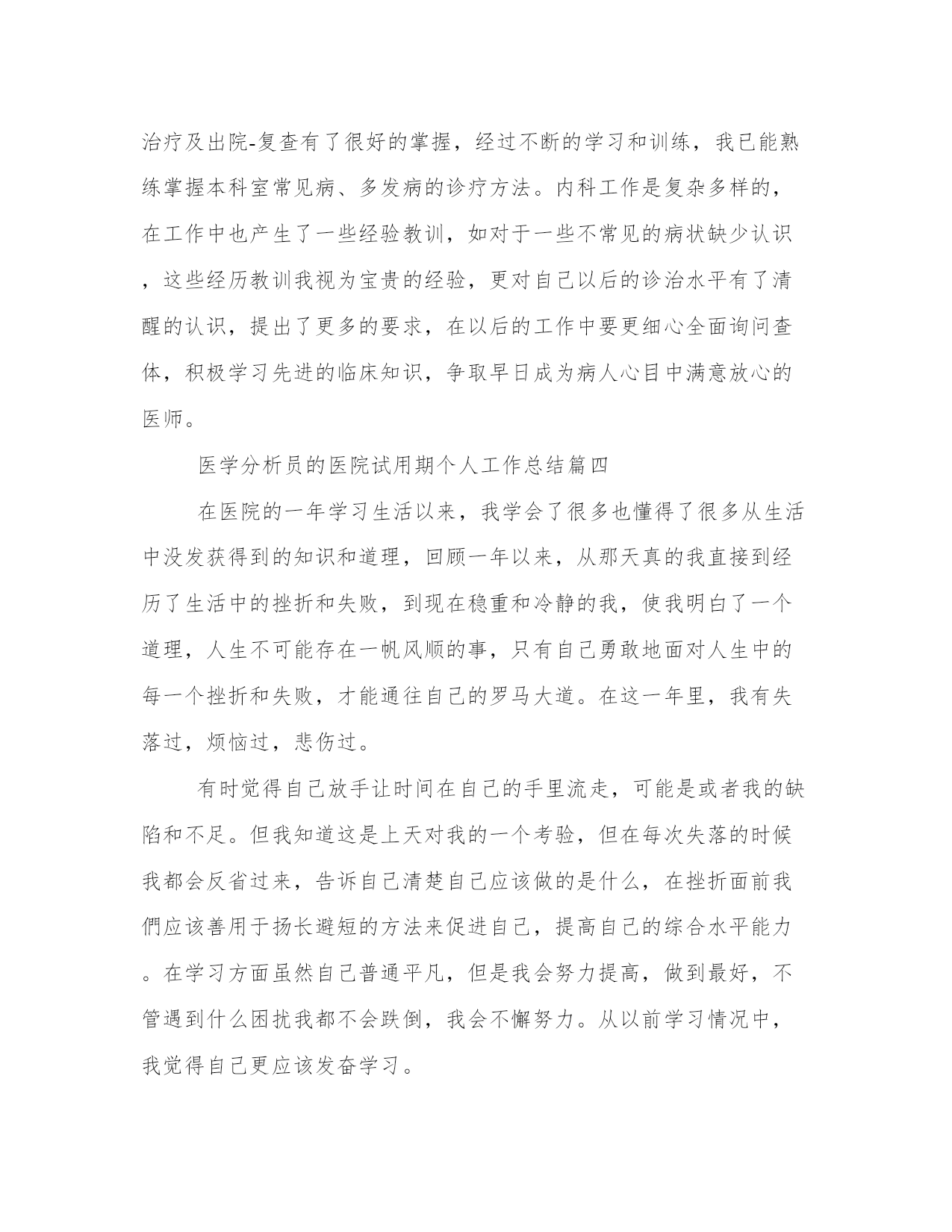 治疗及出院-复查有了很好的掌握，经过不断的学习和训练，我已能熟练掌握本科室常见病、多发病的诊疗方法。内科工作是复杂多样的，在工作中也产生了一些经验教训，如对于一些不常见的病状缺少认识，这些经历教训我视为宝贵的经验，更对自己以后的诊治水平有了清醒的认识，提出了更多的要求，在以后的工作中要更细心全面询问查体，积极学习先进的临床知识，争取早日成为病人心目中满意放心的医师。

医学分析员的医院试用期个人工作总结篇四

在医院的一年学习生活以来，我学会了很多也懂得了很多从生活中没发获得到的知识和道理，回顾一年以来，从那天真的我直接到经历了生活中的挫折和失败，到现在稳重和冷静的我，使我明白了一个道理，人生不可能存在一帆风顺的事，只有自己勇敢地面对人生中的每一个挫折和失败，才能通往自己的罗马大道。在这一年里，我有失落过，烦恼过，悲伤过。

有时觉得自己放手让时间在自己的手里流走，可能是或者我的缺陷和不足。但我知道这是上天对我的一个考验，但在每次失落的时候我都会反省过来，告诉自己清楚自己应该做的是什么，在挫折面前我們应该善用于扬长避短的方法来促进自己，提高自己的综合水平能力。在学习方面虽然自己普通平凡，但是我会努力提高，做到最好，不管遇到什么困扰我都不会跌倒，我会不懈努力。从以前学习情况中，我觉得自己更应该发奋学习。